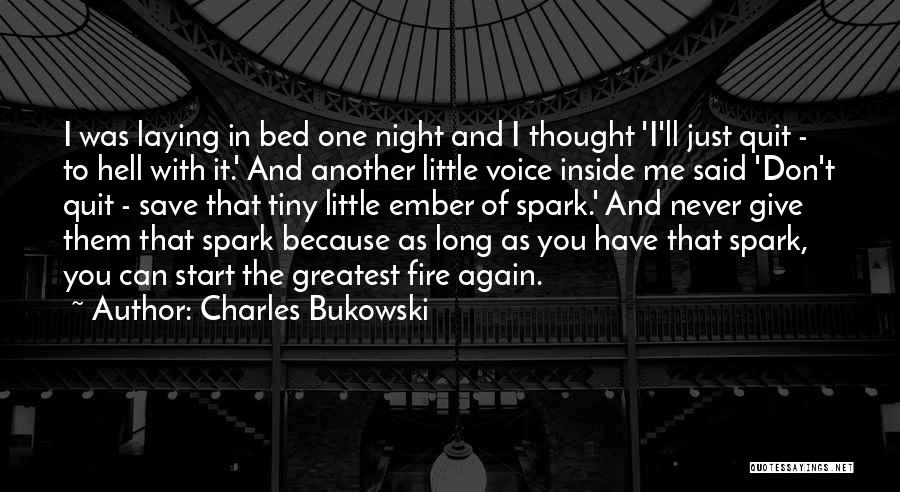 I was laying in bed one night and I thought 'I'll just quit - to hell with it.' And another little voice inside me said 'Don't quit - save that tiny little ember of spark.' And never give them that spark because as long as you have that spark, you can start the greatest fire again.

~ Author: Charles Bukowski

QUOTESSAYINGS.NET